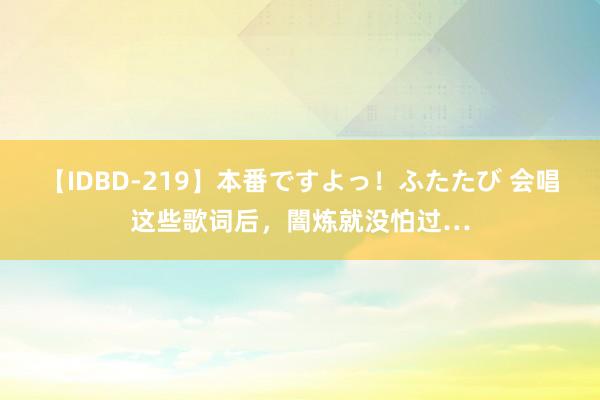 【IDBD-219】本番ですよっ！ふたたび 会唱这些歌词后，闇炼就没怕过...